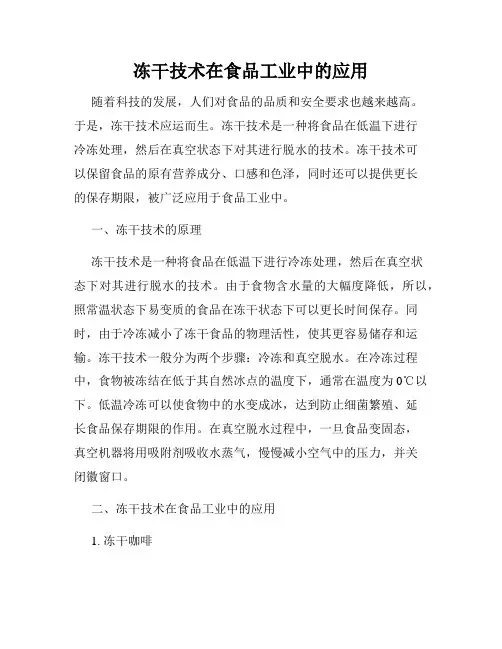 冻干技术在食品工业中的应用

随着科技的发展，人们对食品的品质和安全要求也越来越高。于是，冻干技术应运而生。冻干技术是一种将食品在低温下进行冷冻处理，然后在真空状态下对其进行脱水的技术。冻干技术可以保留食品的原有营养成分、口感和色泽，同时还可以提供更长的保存期限，被广泛应用于食品工业中。

一、冻干技术的原理

冻干技术是一种将食品在低温下进行冷冻处理，然后在真空状态下对其进行脱水的技术。由于食物含水量的大幅度降低，所以，照常温状态下易变质的食品在冻干状态下可以更长时间保存。同时，由于冷冻减小了冻干食品的物理活性，使其更容易储存和运输。冻干技术一般分为两个步骤：冷冻和真空脱水。在冷冻过程中，食物被冻结在低于其自然冰点的温度下，通常在温度为0℃以下。低温冷冻可以使食物中的水变成冰，达到防止细菌繁殖、延长食品保存期限的作用。在真空脱水过程中，一旦食品变固态，真空机器将用吸附剂吸收水蒸气，慢慢减小空气中的压力，并关闭徽窗口。

二、冻干技术在食品工业中的应用

1. 冻干咖啡